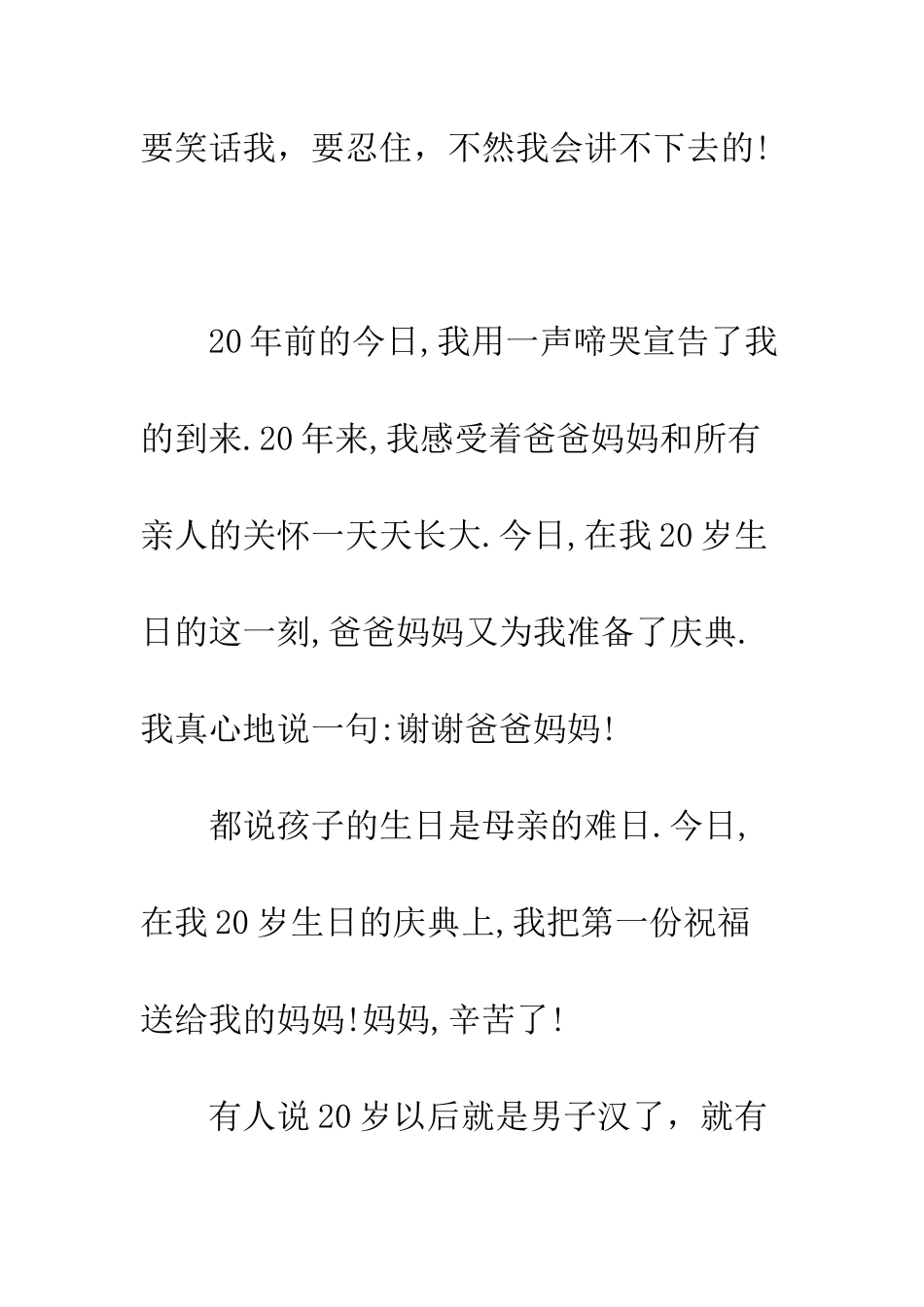 要笑话我，要忍住，不然我会讲不下去的!

20年前的今日,我用一声啼哭宣告了我的到来.20年来,我感受着爸爸妈妈和所有亲人的关怀一天天长大.今日,在我20岁生日的这一刻,爸爸妈妈又为我准备了庆典.我真心地说一句:谢谢爸爸妈妈!

都说孩子的生日是母亲的难日.今日,在我20岁生日的庆典上,我把第一份祝福送给我的妈妈!妈妈,辛苦了!

有人说20岁以后就是男子汉了，就有